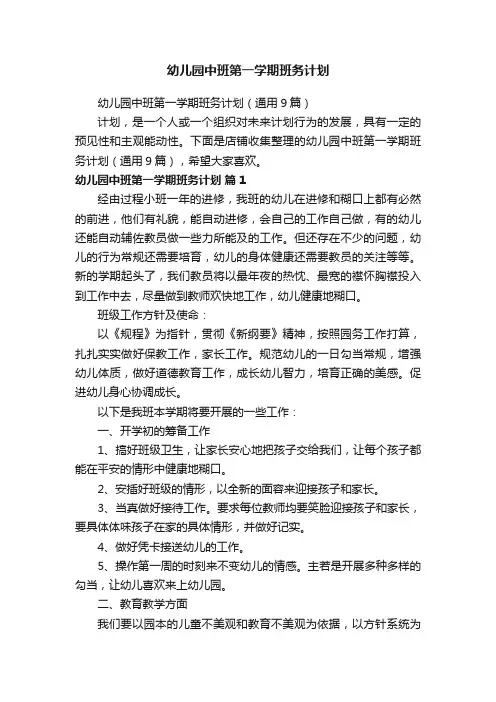 幼儿园中班第一学期班务计划

幼儿园中班第一学期班务计划（通用9篇）

计划，是一个人或一个组织对未来计划行为的发展，具有一定的预见性和主观能动性。下面是店铺收集整理的幼儿园中班第一学期班务计划（通用9篇），希望大家喜欢。

幼儿园中班第一学期班务计划 篇1

经由过程小班一年的进修，我班的幼儿在进修和糊口上都有必然的前进，他们有礼貌，能自动进修，会自己的工作自己做，有的幼儿还能自动辅佐教员做一些力所能及的工作。但还存在不少的问题，幼儿的行为常规还需要培育，幼儿的身体健康还需要教员的关注等等。新的学期起头了，我们教员将以最年夜的热忱、最宽的襟怀胸襟投入到工作中去，尽量做到教师欢快地工作，幼儿健康地糊口。

班级工作方针及使命：

以《规程》为指针，贯彻《新纲要》精神，按照园务工作打算，扎扎实实做好保教工作，家长工作。规范幼儿的一日勾当常规，增强幼儿体质，做好道德教育工作，成长幼儿智力，培育正确的美感。促进幼儿身心协调成长。

以下是我班本学期将要开展的一些工作：

一、开学初的筹备工作

1、搞好班级卫生，让家长安心地把孩子交给我们，让每个孩子都能在平安的情形中健康地糊口。

2、安插好班级的情形，以全新的面容来迎接孩子和家长。

3、当真做好接待工作。要求每位教师均要笑脸迎接孩子和家长，要具体体味孩子在家的具体情形，并做好记实。

4、做好凭卡接送幼儿的工作。

5、操作第一周的时刻来不变幼儿的情感。主若是开展多种多样的勾当，让幼儿喜欢来上幼儿园。

二、教育教学方面

我们要以园本的儿童不美观和教育不美观为依据，以方针系统为